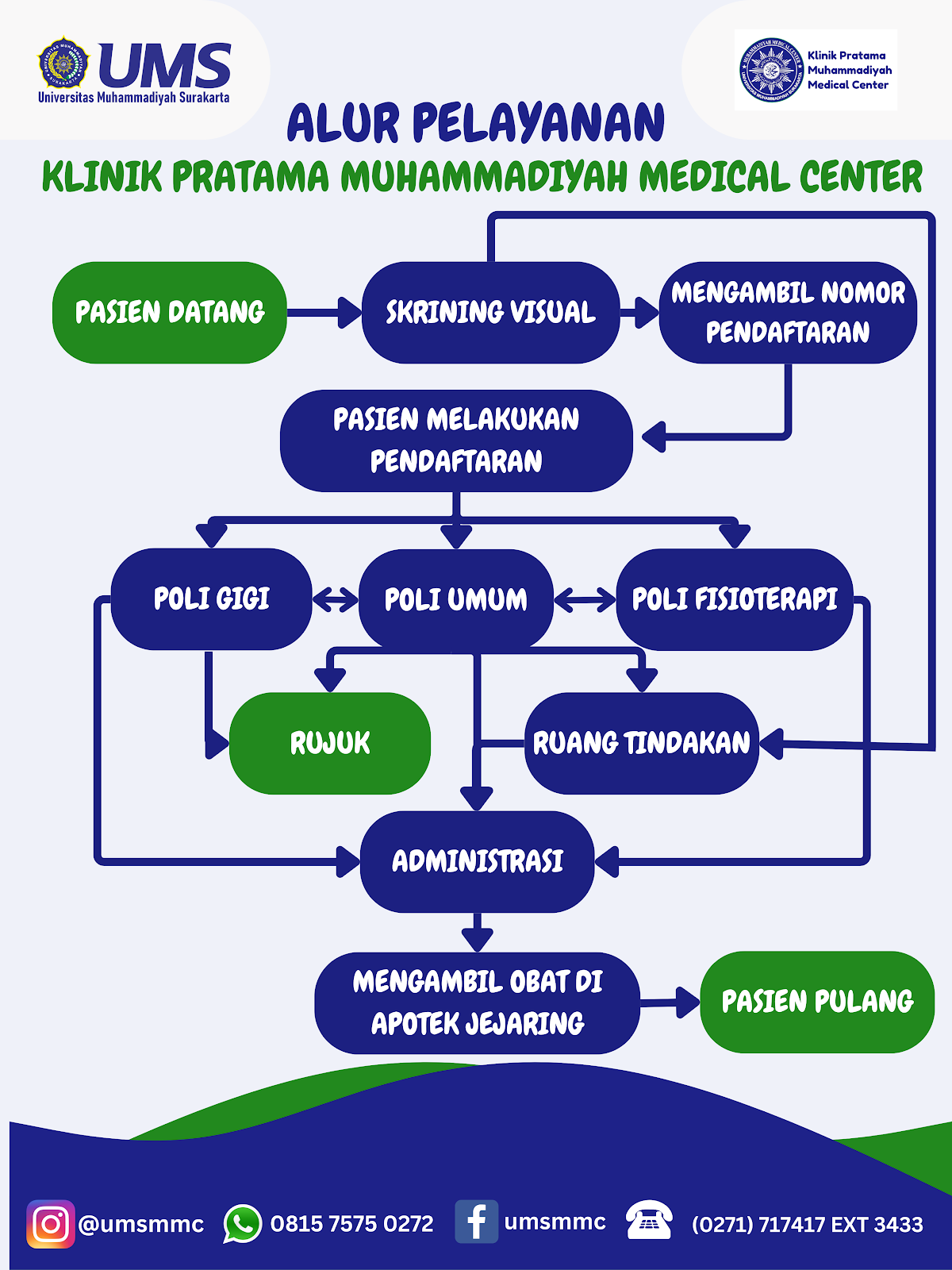 UMS
Universitas Muhammadiyah Surakarta

Klinik Pratama Muhammadiyah Medical Center

ALUR PELAYANAN
KLINIK PRATAMA MUHAMMADIYAH MEDICAL CENTER

PASIEN DATANG

SKRINING VISUAL

MENGAMBIL NOMOR PENDAFTARAN

PASIEN MELAKUKAN PENDAFTARAN

POLI GIGI

POLI UMUM

POLI FISIOTERAPI

RUJUK

RUANG TINDAKAN

ADMINISTRASI

MENGAMBIL OBAT DI APOTEK JEJARING

PASIEN PULANG

@umsmmc
0815 7575 0272
umsmmc
(0271) 717417 EXT 3433